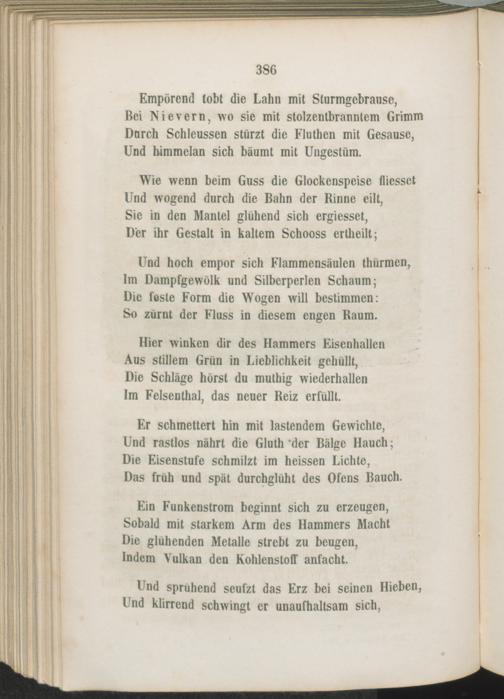 386

Empörend tobt die Lahn mit Sturmgebrause,
Bei Nievern, wo sie mit stolzentbranntem Grimm
Durch Schleussen stürzt die Fluthen mit Gesause,
Und himmelan sich bäumt mit Ungestüm.

Wie wenn beim Guss die Glockenspeise fliesset
Und wogend durch die Bahn der Rinne eilt,
Sie in den Mantel glühend sich ergiesset,
Der ihr Gestalt in kaltem Schooss ertheilt;

Und hoch empor sich Flammensäulen thürmen,
Im Dampfgewölk und Silberperlen Schaum;
Die feste Form die Wogen will bestimmen:
So zürnt der Fluss in diesem engen Raum.

Hier winken dir des Hammers Eisenhallen
Aus stillem Grün in Lieblichkeit gehüllt,
Die Schläge hörst du muthig wiederhallen
Im Felsenthal, das neuer Reiz erfüllt.

Er schmettert hin mit lastendem Gewichte,
Und rastlos nährt die Gluth der Bälge Hauch;
Die Eisenstufe schmilzt im heissen Lichte,
Das früh und spät durchglüht des Ofens Bauch.

Ein Funkenstrom beginnt sich zu erzeugen,
Sobald mit starkem Arm des Hammers Macht
Die glühenden Metalle strebt zu beugen,
Indem Vulkan den Kohlenstoff anfacht.

Und sprühend seufzt das Erz bei seinen Hieben,
Und klirrend schwingt er unaufhaltsam sich,